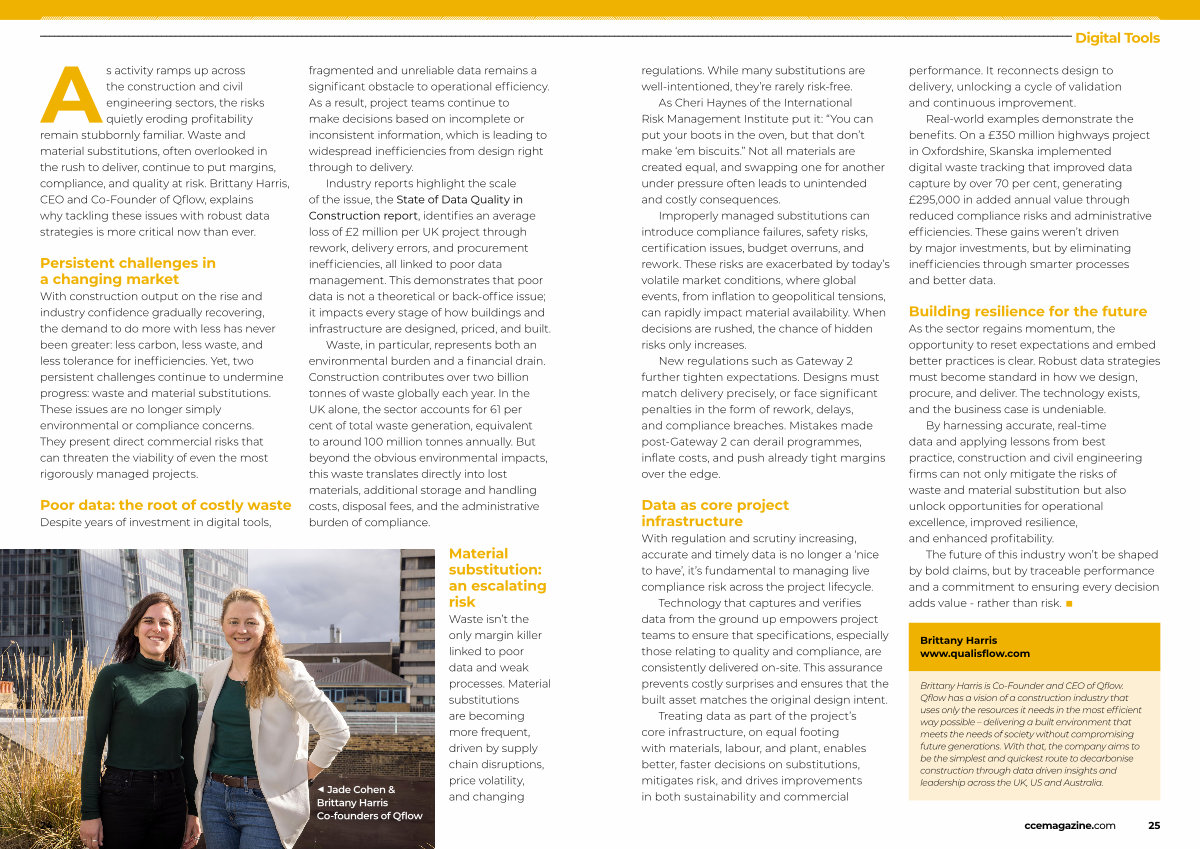 Digital Tools

As activity ramps up across the construction and civil engineering sectors, the risks quietly eroding profitability remain stubbornly familiar. Waste and material substitutions, often overlooked in the rush to deliver, continue to put margins, compliance, and quality at risk. Brittany Harris, CEO and Co-Founder of Qflow, explains why tackling these issues with robust data strategies is more critical now than ever.

Persistent challenges in a changing market

With construction output on the rise and industry confidence gradually recovering, the demand to do more with less has never been greater: less carbon, less waste, and less tolerance for inefficiencies. Yet, two persistent challenges continue to undermine progress: waste and material substitutions. These issues are no longer simply environmental or compliance concerns. They present direct commercial risks that can threaten the viability of even the most rigorously managed projects.

Poor data: the root of costly waste

Despite years of investment in digital tools, fragmented and unreliable data remains a significant obstacle to operational efficiency. As a result, project teams continue to make decisions based on incomplete or inconsistent information, which is leading to widespread inefficiencies from design right through to delivery.

Industry reports highlight the scale of the issue, the State of Data Quality in Construction report, identifies an average loss of £2 million per UK project through rework, delivery errors, and procurement inefficiencies, all linked to poor data management. This demonstrates that poor data is not a theoretical or back-office issue; it impacts every stage of how buildings and infrastructure are designed, priced, and built.

Waste, in particular, represents both an environmental burden and a financial drain. Construction contributes over two billion tonnes of waste globally each year. In the UK alone, the sector accounts for 61 per cent of total waste generation, equivalent to around 100 million tonnes annually. But beyond the obvious environmental impacts, this waste translates directly into lost materials, additional storage and handling costs, disposal fees, and the administrative burden of compliance.

◄ Jade Cohen & Brittany Harris Co-founders of Qflow

Material substitution: an escalating risk

Waste isn't the only margin killer linked to poor data and weak processes. Material substitutions are becoming more frequent, driven by supply chain disruptions, price volatility, and changing regulations. While many substitutions are well-intentioned, they're rarely risk-free.

As Cheri Haynes of the International Risk Management Institute put it: "You can put your boots in the oven, but that don't make 'em biscuits." Not all materials are created equal, and swapping one for another under pressure often leads to unintended and costly consequences.

Improperly managed substitutions can introduce compliance failures, safety risks, certification issues, budget overruns, and rework. These risks are exacerbated by today's volatile market conditions, where global events, from inflation to geopolitical tensions, can rapidly impact material availability. When decisions are rushed, the chance of hidden risks only increases.

New regulations such as Gateway 2 further tighten expectations. Designs must match delivery precisely, or face significant penalties in the form of rework, delays, and compliance breaches. Mistakes made post-Gateway 2 can derail programmes, inflate costs, and push already tight margins over the edge.

Data as core project infrastructure

With regulation and scrutiny increasing, accurate and timely data is no longer a 'nice to have', it's fundamental to managing live compliance risk across the project lifecycle.

Technology that captures and verifies data from the ground up empowers project teams to ensure that specifications, especially those relating to quality and compliance, are consistently delivered on-site. This assurance prevents costly surprises and ensures that the built asset matches the original design intent.

Treating data as part of the project's core infrastructure, on equal footing with materials, labour, and plant, enables better, faster decisions on substitutions, mitigates risk, and drives improvements in both sustainability and commercial performance. It reconnects design to delivery, unlocking a cycle of validation and continuous improvement.

Real-world examples demonstrate the benefits. On a £350 million highways project in Oxfordshire, Skanska implemented digital waste tracking that improved data capture by over 70 per cent, generating £295,000 in added annual value through reduced compliance risks and administrative efficiencies. These gains weren't driven by major investments, but by eliminating inefficiencies through smarter processes and better data.

Building resilience for the future

As the sector regains momentum, the opportunity to reset expectations and embed better practices is clear. Robust data strategies must become standard in how we design, procure, and deliver. The technology exists, and the business case is undeniable.

By harnessing accurate, real-time data and applying lessons from best practice, construction and civil engineering firms can not only mitigate the risks of waste and material substitution but also unlock opportunities for operational excellence, improved resilience, and enhanced profitability.

The future of this industry won't be shaped by bold claims, but by traceable performance and a commitment to ensuring every decision adds value - rather than risk. ■

Brittany Harris
www.qualisflow.com

Brittany Harris is Co-Founder and CEO of Qflow. Qflow has a vision of a construction industry that uses only the resources it needs in the most efficient way possible – delivering a built environment that meets the needs of society without compromising future generations. With that, the company aims to be the simplest and quickest route to decarbonise construction through data driven insights and leadership across the UK, US and Australia.

ccemagazine.com 25